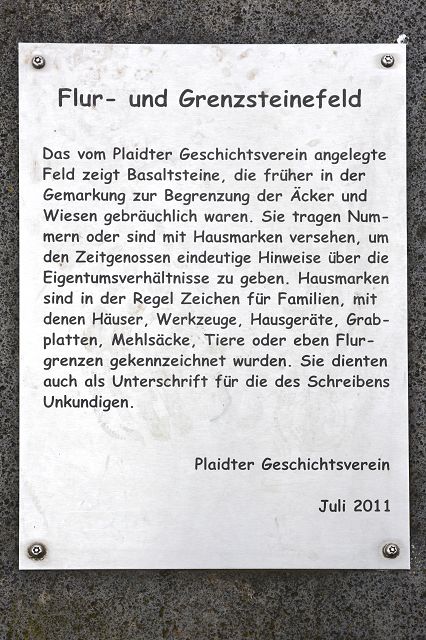 Flur- und Grenzsteinefeld

Das vom Plaidter Geschichtsverein angelegte Feld zeigt Basaltsteine, die früher in der Gemarkung zur Begrenzung der Äcker und Wiesen gebräuchlich waren. Sie tragen Nummern oder sind mit Hausmarken versehen, um den Zeitgenossen eindeutige Hinweise über die Eigentumsverhältnisse zu geben. Hausmarken sind in der Regel Zeichen für Familien, mit denen Häuser, Werkzeuge, Hausgeräte, Grabplatten, Mehlsäcke, Tiere oder eben Flurgrenzen gekennzeichnet wurden. Sie dienten auch als Unterschrift für die des Schreibens Unkundigen.

Plaidter Geschichtsverein

Juli 2011